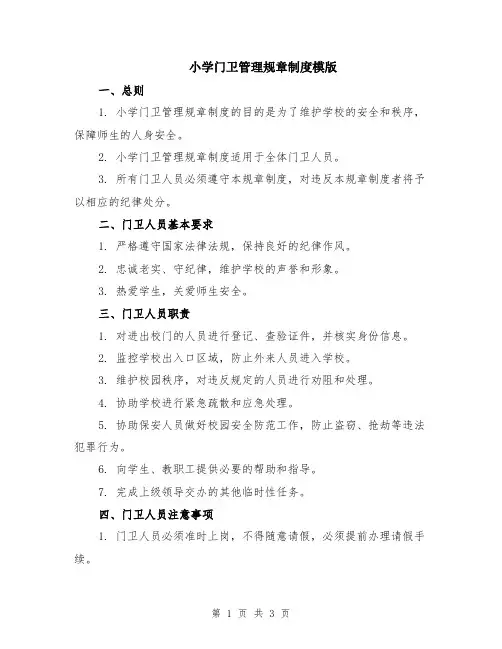 小学门卫管理规章制度模版

一、总则

1. 小学门卫管理规章制度的目的是为了维护学校的安全和秩序，保障师生的人身安全。

2. 小学门卫管理规章制度适用于全体门卫人员。

3. 所有门卫人员必须遵守本规章制度，对违反本规章制度者将予以相应的纪律处分。

二、门卫人员基本要求

1. 严格遵守国家法律法规，保持良好的纪律作风。

2. 忠诚老实、守纪律，维护学校的声誉和形象。

3. 热爱学生，关爱师生安全。

三、门卫人员职责

1. 对进出校门的人员进行登记、查验证件，并核实身份信息。

2. 监控学校出入口区域，防止外来人员进入学校。

3. 维护校园秩序，对违反规定的人员进行劝阻和处理。

4. 协助学校进行紧急疏散和应急处理。

5. 协助保安人员做好校园安全防范工作，防止盗窃、抢劫等违法犯罪行为。

6. 向学生、教职工提供必要的帮助和指导。

7. 完成上级领导交办的其他临时性任务。

四、门卫人员注意事项

1. 门卫人员必须准时上岗，不得随意请假，必须提前办理请假手续。

第 1 页 共 3 页